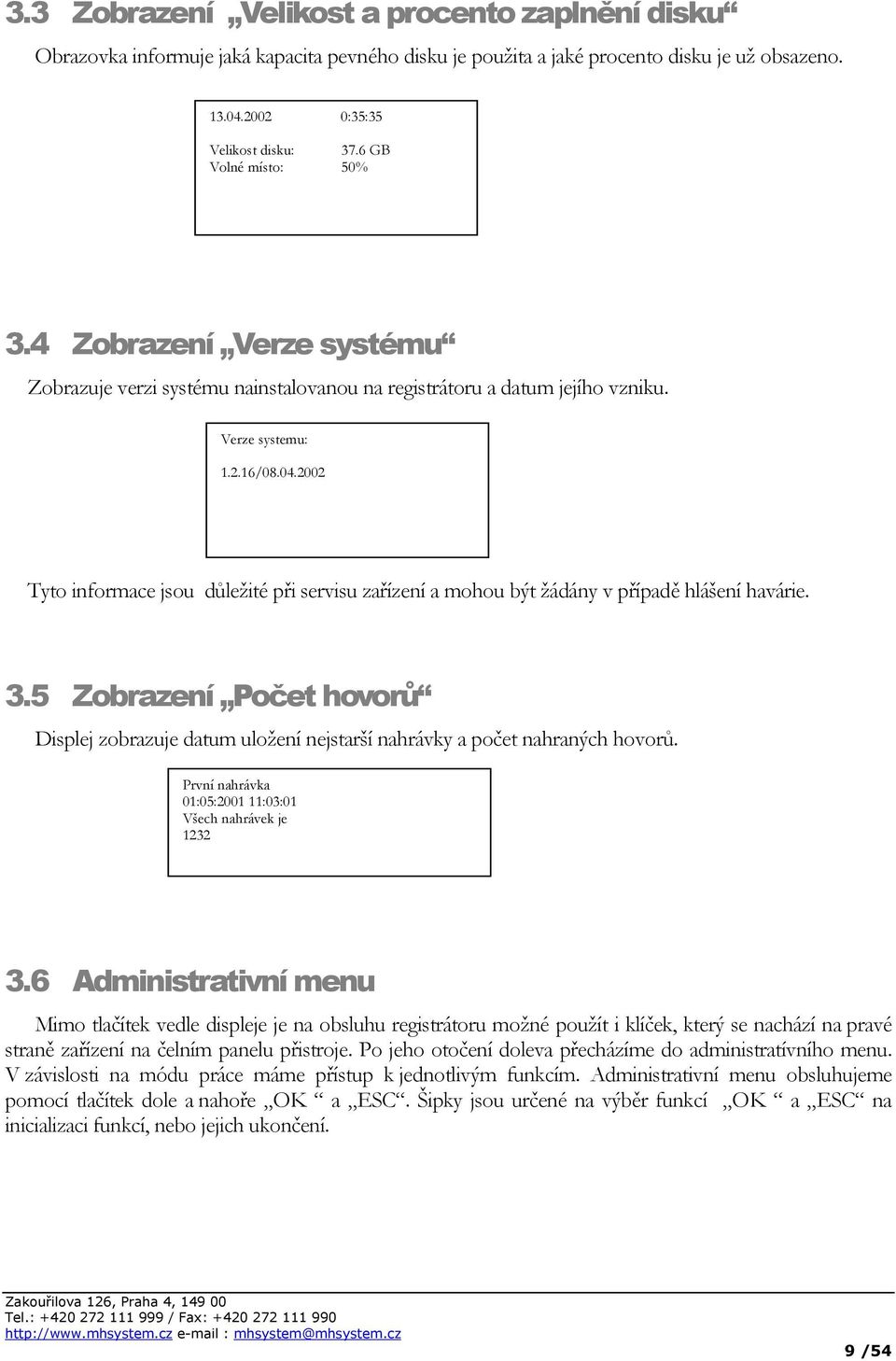 3.3 Zobrazení „Velikost a procento zaplnění disku“

Obrazovka informuje jaká kapacita pevného disku je použita a jaké procento disku je už obsazeno.

13.04.2002 0:35:35

Velikost disku: 37.6 GB
Volné místo: 50%

3.4 Zobrazení „Verze systému“

Zobrazuje verzi systému nainstalovanou na registrátoru a datum jejího vzniku.

Verze systemu:

1.2.16/08.04.2002

Tyto informace jsou důležité při servisu zařízení a mohou být žádány v případě hlášení havárie.

3.5 Zobrazení „Počet hovorů“

Displej zobrazuje datum uložení nejstarší nahrávky a počet nahraných hovorů.

První nahrávka
01:05:2001 11:03:01
Všech nahrávek je
1232

3.6 Administrativní menu

Mimo tlačítek vedle displeje je na obsluhu registrátoru možné použít i klíček, který se nachází na pravé straně zařízení na čelním panelu přistroje. Po jeho otočení doleva přecházíme do administrativního menu. V závislosti na módu práce máme přístup k jednotlivým funkcím. Administrativní menu obsluhujeme pomocí tlačítek dole a nahoře „OK “ a „ESC“. Šipky jsou určené na výběr funkcí „OK “ a „ESC“ na inicializaci funkcí, nebo jejich ukončení.

Zakouřilova 126, Praha 4, 149 00
Tel.: +420 272 111 999 / Fax: +420 272 111 990
http://www.mhsystem.cz e-mail : mhsystem@mhsystem.cz

9 /54